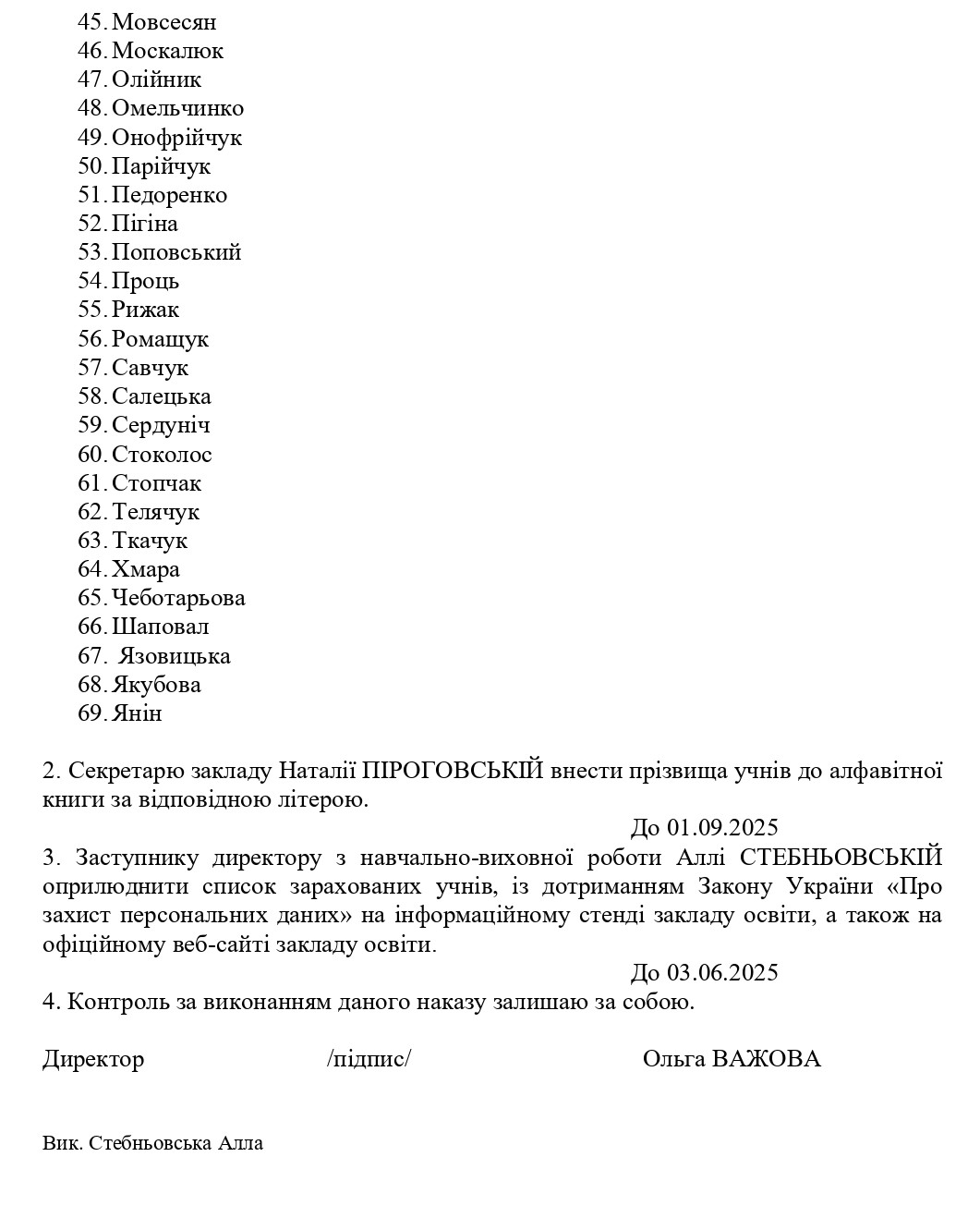 45. Мовсесян
46. Москалюк
47. Олійник
48. Омельчинко
49. Онофрійчук
50. Парійчук
51. Педоренко
52. Пігіна
53. Поповський
54. Проць
55. Рижак
56. Ромащук
57. Савчук
58. Салецька
59. Сердуніч
60. Стоколос
61. Стопчак
62. Телячук
63. Ткачук
64. Хмара
65. Чеботарьова
66. Шаповал
67. Язовицька
68. Якубова
69. Янін

2. Секретарю закладу Наталії ПІРОГОВСЬКІЙ внести прізвища учнів до алфавітної книги за відповідною літерою.

До 01.09.2025

3. Заступнику директору з навчально-виховної роботи Аллі СТЕБНЬОВСЬКІЙ оприлюднити список зарахованих учнів, із дотриманням Закону України «Про захист персональних даних» на інформаційному стенді закладу освіти, а також на офіційному веб-сайті закладу освіти.

До 03.06.2025

4. Контроль за виконанням даного наказу залишаю за собою.

Директор /підпис/ Ольга ВАЖОВА

Вик. Стебньовська Алла